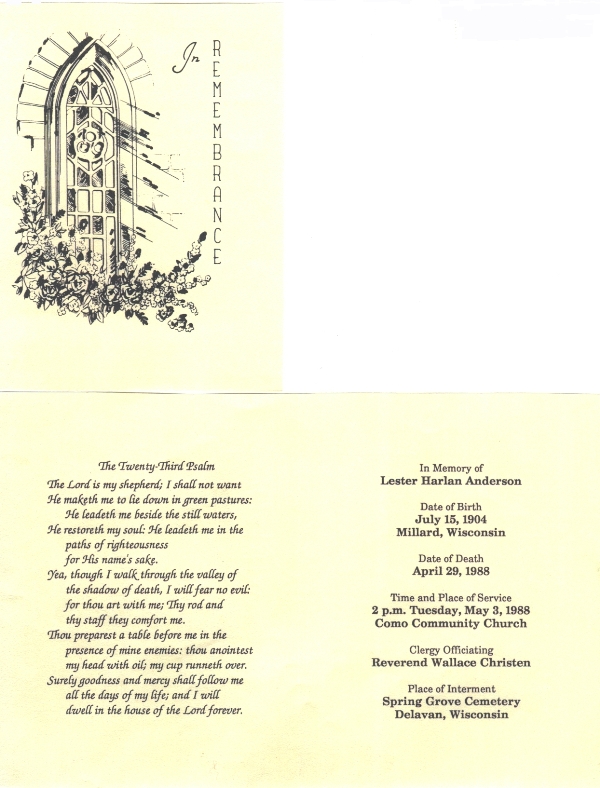 In REMEMBRANCE

The Twenty-Third Psalm
The Lord is my shepherd; I shall not want
He maketh me to lie down in green pastures:
He leadeth me beside the still waters,
He restoreth my soul: He leadeth me in the paths of righteousness for His name's sake.
Yea, though I walk through the valley of the shadow of death, I will fear no evil: for thou art with me; Thy rod and thy staff they comfort me.
Thou preparest a table before me in the presence of mine enemies: thou anointest my head with oil; my cup runneth over.
Surely goodness and mercy shall follow me all the days of my life; and I will dwell in the house of the Lord forever.

In Memory of
Lester Harlan Anderson

Date of Birth
July 15, 1904
Millard, Wisconsin

Date of Death
April 29, 1988

Time and Place of Service
2 p.m. Tuesday, May 3, 1988
Como Community Church

Clergy Officiating
Reverend Wallace Christen

Place of Interment
Spring Grove Cemetery
Delavan, Wisconsin